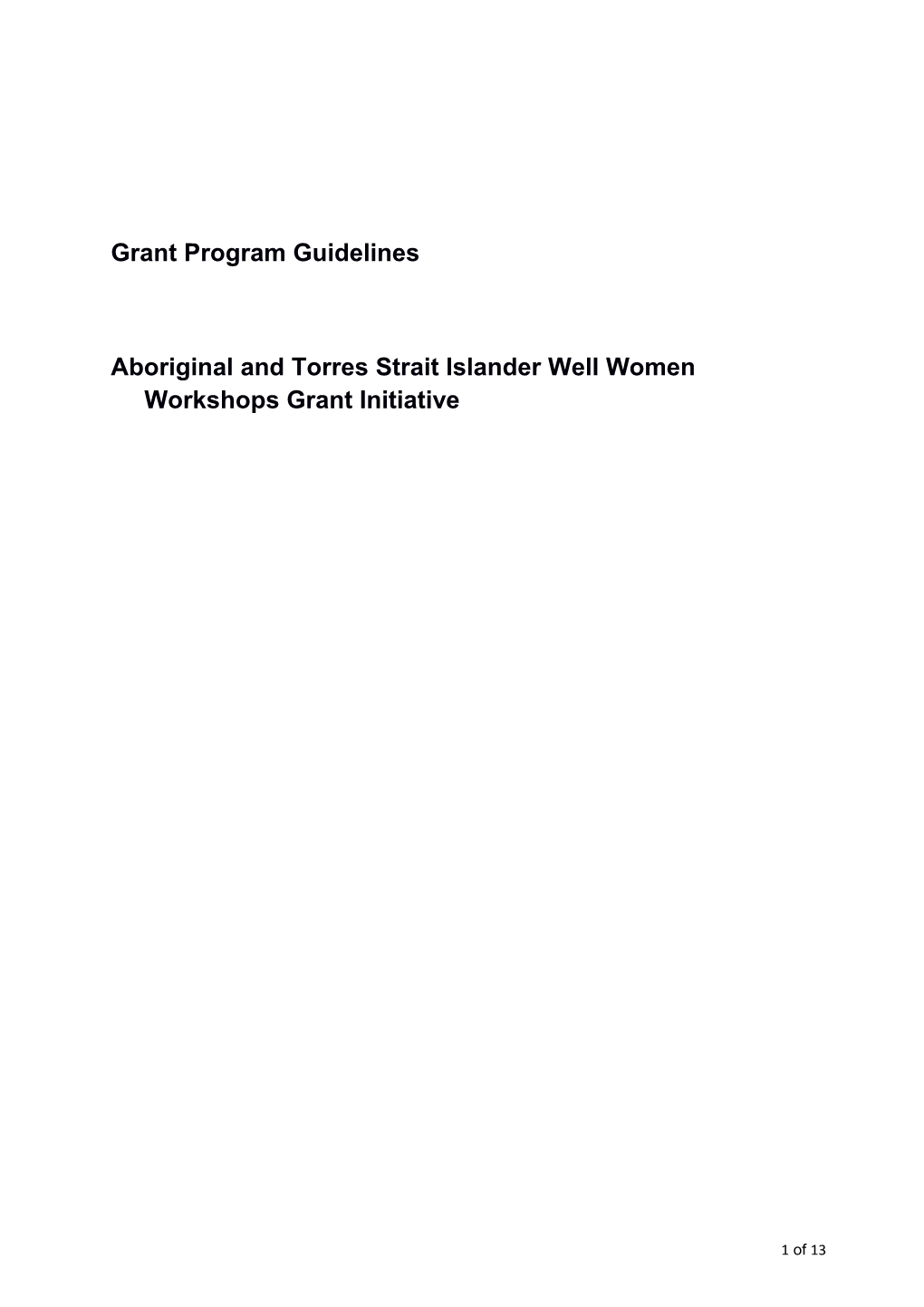 Grant Program Guidelines

Aboriginal and Torres Strait Islander Well Women Workshops Grant Initiative

1 of 13